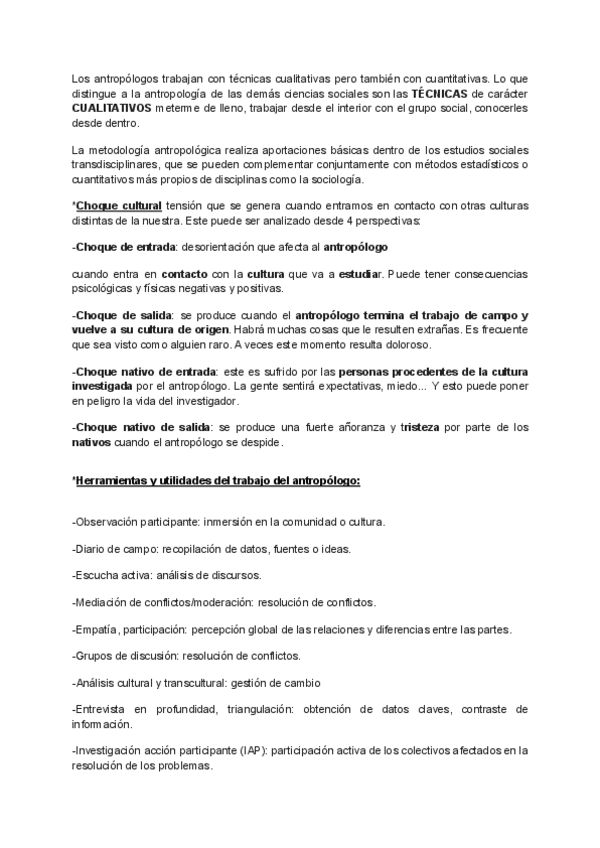 Los antropólogos trabajan con técnicas cualitativas pero también con cuantitativas. Lo que distingue a la antropología de las demás ciencias sociales son las TÉCNICAS de carácter CUALITATIVOS meterme de lleno, trabajar desde el interior con el grupo social, conocerles desde dentro.

La metodología antropológica realiza aportaciones básicas dentro de los estudios sociales transdisciplinares, que se pueden complementar conjuntamente con métodos estadísticos o cuantitativos más propios de disciplinas como la sociología.

*Choque cultural tensión que se genera cuando entramos en contacto con otras culturas distintas de la nuestra. Este puede ser analizado desde 4 perspectivas:

-Choque de entrada: desorientación que afecta al antropólogo

cuando entra en contacto con la cultura que va a estudiar. Puede tener consecuencias psicológicas y físicas negativas y positivas.

-Choque de salida: se produce cuando el antropólogo termina el trabajo de campo y vuelve a su cultura de origen. Habrá muchas cosas que le resulten extrañas. Es frecuente que sea visto como alguien raro. A veces este momento resulta doloroso.

-Choque nativo de entrada: este es sufrido por las personas procedentes de la cultura investigada por el antropólogo. La gente sentirá expectativas, miedo... Y esto puede poner en peligro la vida del investigador.

-Choque nativo de salida: se produce una fuerte añoranza y tristeza por parte de los nativos cuando el antropólogo se despide.

*Herramientas y utilidades del trabajo del antropólogo:

-Observación participante: inmersión en la comunidad o cultura.

-Diario de campo: recopilación de datos, fuentes o ideas.

-Escucha activa: análisis de discursos.

-Mediación de conflictos/moderación: resolución de conflictos.

-Empatía, participación: percepción global de las relaciones y diferencias entre las partes.

-Grupos de discusión: resolución de conflictos.

-Análisis cultural y transcultural: gestión de cambio

-Entrevista en profundidad, triangulación: obtención de datos claves, contraste de información.

-Investigación acción participante (IAP): participación activa de los colectivos afectados en la resolución de los problemas.